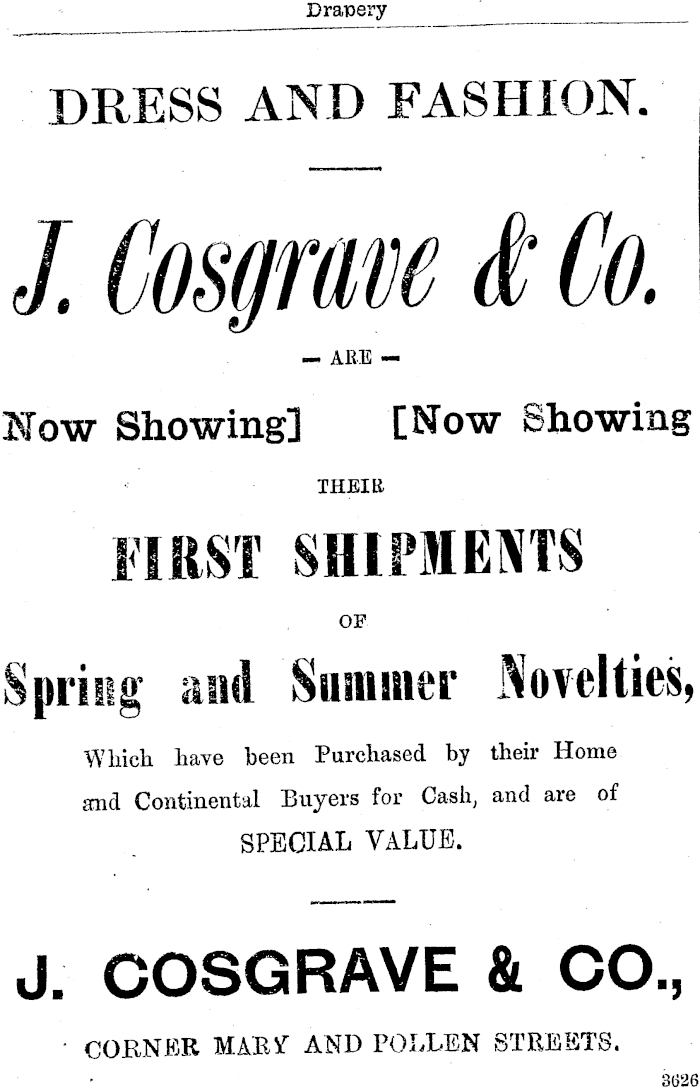 Drapery

DRESS AND FASHION.

J. Cosgrave & Co.

— ARE —

Now Showing] [Now Showing

THEIR

FIRST SHIPMENTS

OF

Spring and Summer Novelties,

Which have been Purchased by their Home and Continental Buyers for Cash, and are of SPECIAL VALUE.

J. COSGRAVE & CO.,

CORNER MARY AND POLLEN STREETS.

3626